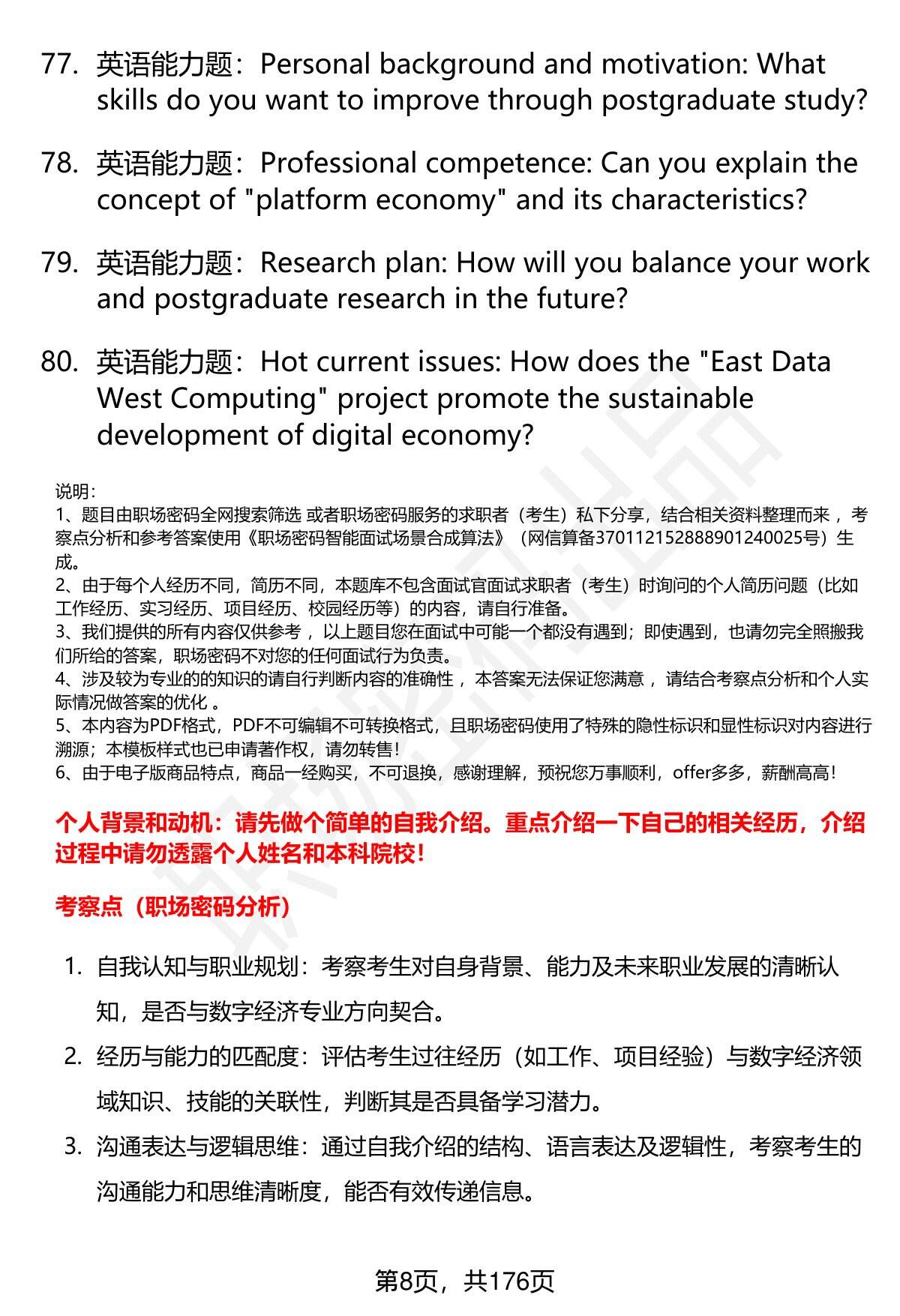 77. 英语能力题：Personal background and motivation: What skills do you want to improve through postgraduate study?

78. 英语能力题：Professional competence: Can you explain the concept of "platform economy" and its characteristics?

79. 英语能力题：Research plan: How will you balance your work and postgraduate research in the future?

80. 英语能力题：Hot current issues: How does the "East Data West Computing" project promote the sustainable development of digital economy?

说明：
1、题目由职场密码全网搜索筛选 或者职场密码服务的求职者（考生）私下分享，结合相关资料整理而来 ，考察点分析和参考答案使用《职场密码智能面试场景合成算法》（网信算备370112152888901240025号）生成。
2、由于每个人经历不同，简历不同，本题库不包含面试官面试求职者（考生）时询问的个人简历问题（比如工作经历、实习经历、项目经历、校园经历等）的内容，请自行准备。
3、我们提供的所有内容仅供参考 ，以上题目您在面试中可能一个都没有遇到；即使遇到，也请勿完全照搬我们所给的答案，职场密码不对您的任何面试行为负责。
4、涉及较为专业的的知识的请自行判断内容的准确性 ，本答案无法保证您满意 ，请结合考察点分析和个人实际情况做答案的优化 。
5、本内容为PDF格式，PDF不可编辑不可转换格式，且职场密码使用了特殊的隐性标识和显性标识对内容进行溯源；本模板样式也已申请著作权，请勿转售！
6、由于电子版商品特点，商品一经购买，不可退换，感谢理解，预祝您万事顺利，offer多多，薪酬高高！

个人背景和动机：请先做个简单的自我介绍。重点介绍一下自己的相关经历，介绍过程中请勿透露个人姓名和本科院校！

考察点（职场密码分析）

1. 自我认知与职业规划：考察考生对自身背景、能力及未来职业发展的清晰认知，是否与数字经济专业方向契合。
2. 经历与能力的匹配度：评估考生过往经历（如工作、项目经验）与数字经济领域知识、技能的关联性，判断其是否具备学习潜力。
3. 沟通表达与逻辑思维：通过自我介绍的结构、语言表达及逻辑性，考察考生的沟通能力和思维清晰度，能否有效传递信息。

第8页，共176页